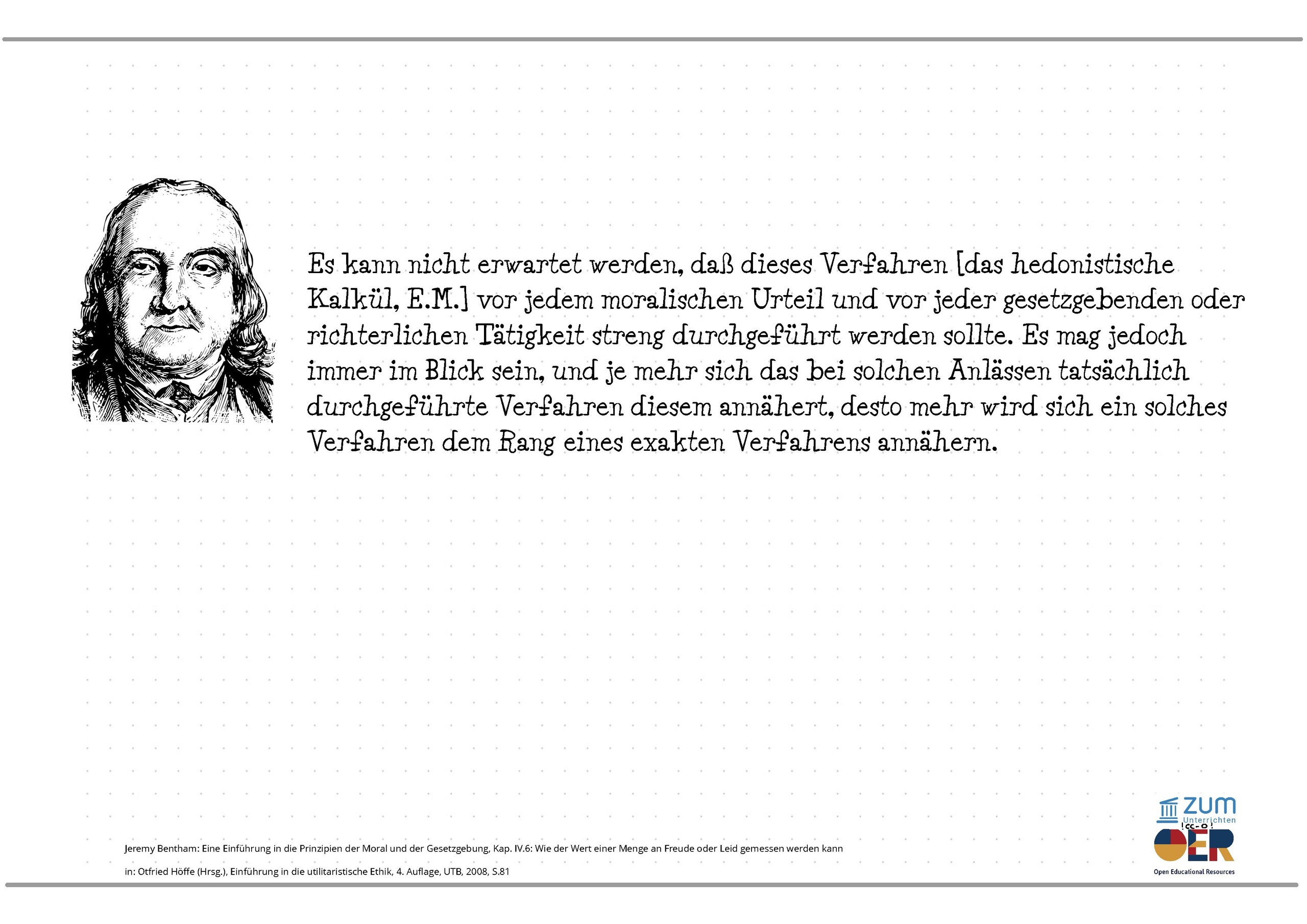 Es kann nicht erwartet werden, daß dieses Verfahren [das hedonistische Kalkül, E.M.] vor jedem moralischen Urteil und vor jeder gesetzgebenden oder richterlichen Tätigkeit streng durchgeführt werden sollte. Es mag jedoch immer im Blick sein, und je mehr sich das bei solchen Anlässen tatsächlich durchgeführte Verfahren diesem annähert, desto mehr wird sich ein solches Verfahren dem Rang eines exakten Verfahrens annähern.

Jeremy Bentham: Eine Einführung in die Prinzipien der Moral und der Gesetzgebung, Kap. IV.6: Wie der Wert einer Menge an Freude oder Leid gemessen werden kann

in: Otfried Höffe (Hrsg.), Einführung in die utilitaristische Ethik, 4. Auflage, UTB, 2008, S.81

ZUM Unterrichten

cc-0

OER

Open Educational Resources